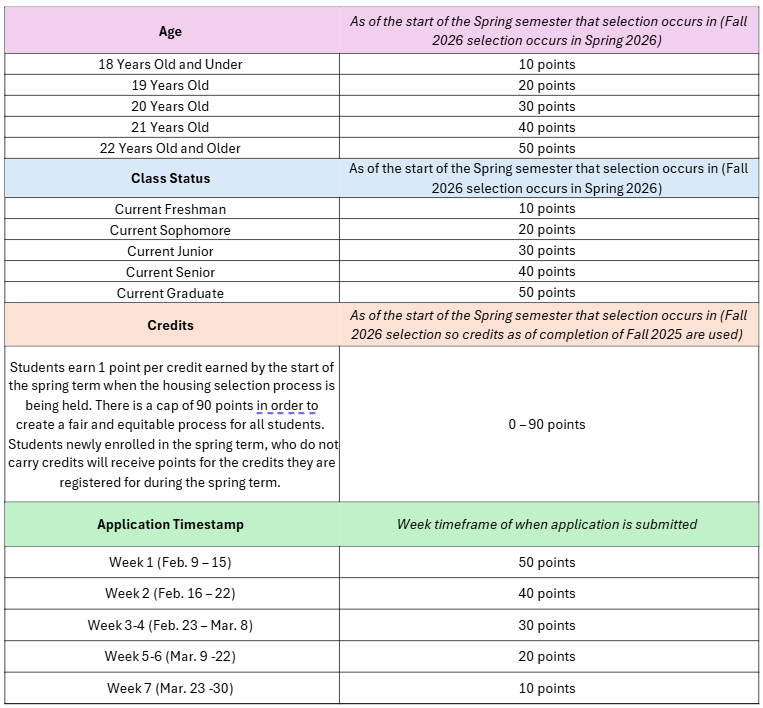 | Age | As of the start of the Spring semester that selection occurs in (Fall 2026 selection occurs in Spring 2026) |
|---|---|
| 18 Years Old and Under | 10 points |
| 19 Years Old | 20 points |
| 20 Years Old | 30 points |
| 21 Years Old | 40 points |
| 22 Years Old and Older | 50 points |
| Class Status | As of the start of the Spring semester that selection occurs in (Fall 2026 selection occurs in Spring 2026) |
| Current Freshman | 10 points |
| Current Sophomore | 20 points |
| Current Junior | 30 points |
| Current Senior | 40 points |
| Current Graduate | 50 points |
| Credits | As of the start of the Spring semester that selection occurs in (Fall 2026 selection so credits as of completion of Fall 2025 are used) |
| Students earn 1 point per credit earned by the start of the spring term when the housing selection process is being held. There is a cap of 90 points in order to create a fair and equitable process for all students. Students newly enrolled in the spring term, who do not carry credits will receive points for the credits they are registered for during the spring term. | 0 – 90 points |
| Application Timestamp | Week timeframe of when application is submitted |
| Week 1 (Feb. 9 – 15) | 50 points |
| Week 2 (Feb. 16 – 22) | 40 points |
| Week 3-4 (Feb. 23 – Mar. 8) | 30 points |
| Week 5-6 (Mar. 9 -22) | 20 points |
| Week 7 (Mar. 23 -30) | 10 points |